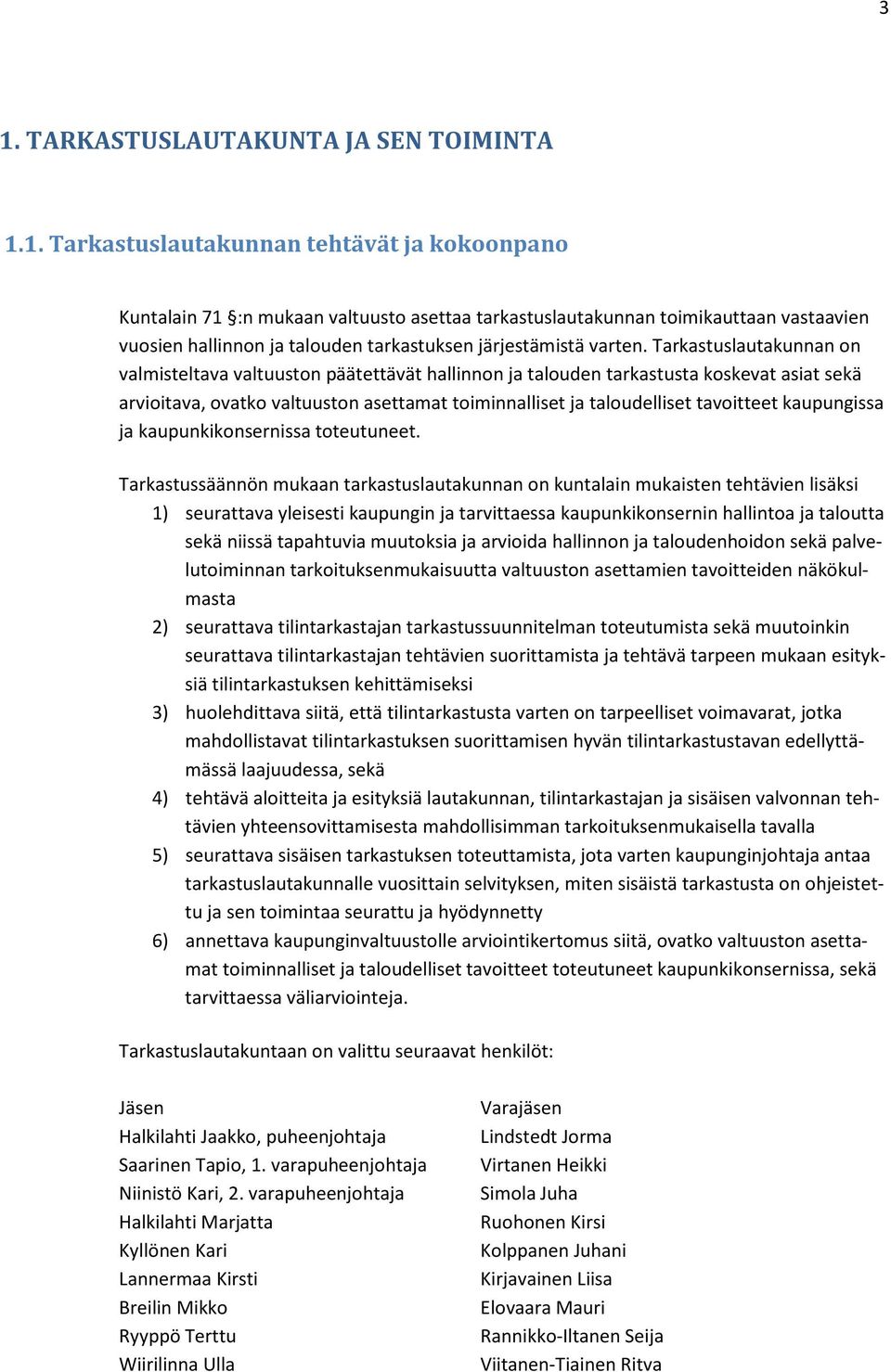 3

1. TARKASTUSLAUTAKUNTA JA SEN TOIMINTA

1.1. Tarkastuslautakunnan tehtävät ja kokoonpano

Kuntalain 71 §:n mukaan valtuusto asettaa tarkastuslautakunnan toimikauttaan vastaavien vuosien hallinnon ja talouden tarkastuksen järjestämistä varten. Tarkastuslautakunnan on valmisteltava valtuuston päätettävät hallinnon ja talouden tarkastusta koskevat asiat sekä arvioitava, ovatko valtuuston asettamat toiminnalliset ja taloudelliset tavoitteet kaupungissa ja kaupunkikonsernissa toteutuneet.

Tarkastussäännön mukaan tarkastuslautakunnan on kuntalain mukaisten tehtävien lisäksi
1) seurattava yleisesti kaupungin ja tarvittaessa kaupunkikonsernin hallintoa ja taloutta sekä niissä tapahtuvia muutoksia ja arvioida hallinnon ja taloudenhoidon sekä palvelutoiminnan tarkoituksenmukaisuutta valtuuston asettamien tavoitteiden näkökulmasta
2) seurattava tilintarkastajan tarkastussuunnitelman toteutumista sekä muutoinkin seurattava tilintarkastajan tehtävien suorittamista ja tehtävä tarpeen mukaan esityksiä tilintarkastuksen kehittämiseksi
3) huolehdittava siitä, että tilintarkastusta varten on tarpeelliset voimavarat, jotka mahdollistavat tilintarkastuksen suorittamisen hyvän tilintarkastustavan edellyttämässä laajuudessa, sekä
4) tehtävä aloitteita ja esityksiä lautakunnan, tilintarkastajan ja sisäisen valvonnan tehtävien yhteensovittamisesta mahdollisimman tarkoituksenmukaisella tavalla
5) seurattava sisäisen tarkastuksen toteuttamista, jota varten kaupunginjohtaja antaa tarkastuslautakunnalle vuosittain selvityksen, miten sisäistä tarkastusta on ohjeistettu ja sen toimintaa seurattu ja hyödynnetty
6) annettava kaupunginvaltuustolle arviointikertomus siitä, ovatko valtuuston asettamat toiminnalliset ja taloudelliset tavoitteet toteutuneet kaupunkikonsernissa, sekä tarvittaessa väliarviointeja.

Tarkastuslautakuntaan on valittu seuraavat henkilöt:

| Jäsen | Varajäsen |
|---|---|
| Halkilahti Jaakko, puheenjohtaja | Lindstedt Jorma |
| Saarinen Tapio, 1. varapuheenjohtaja | Virtanen Heikki |
| Niinistö Kari, 2. varapuheenjohtaja | Simola Juha |
| Halkilahti Marjatta | Ruohonen Kirsi |
| Kyllönen Kari | Kolppanen Juhani |
| Lannermaa Kirsti | Kirjavainen Liisa |
| Breilin Mikko | Elovaara Mauri |
| Ryyppö Terttu | Rannikko-Iltanen Seija |
| Wiirilinna Ulla | Viitanen-Tiainen Ritva |